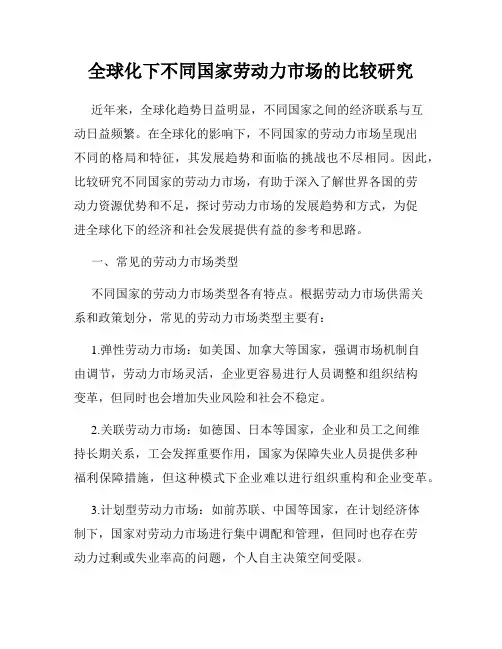 全球化下不同国家劳动力市场的比较研究

近年来，全球化趋势日益明显，不同国家之间的经济联系与互动日益频繁。在全球化的影响下，不同国家的劳动力市场呈现出不同的格局和特征，其发展趋势和面临的挑战也不尽相同。因此，比较研究不同国家的劳动力市场，有助于深入了解世界各国的劳动力资源优势和不足，探讨劳动力市场的发展趋势和方式，为促进全球化下的经济和社会发展提供有益的参考和思路。

一、常见的劳动力市场类型

不同国家的劳动力市场类型各有特点。根据劳动力市场供需关系和政策划分，常见的劳动力市场类型主要有：

1.弹性劳动力市场：如美国、加拿大等国家，强调市场机制自由调节，劳动力市场灵活，企业更容易进行人员调整和组织结构变革，但同时也会增加失业风险和社会不稳定。

2.关联劳动力市场：如德国、日本等国家，企业和员工之间维持长期关系，工会发挥重要作用，国家为保障失业人员提供多种福利保障措施，但这种模式下企业难以进行组织重构和企业变革。

3.计划型劳动力市场：如前苏联、中国等国家，在计划经济体制下，国家对劳动力市场进行集中调配和管理，但同时也存在劳动力过剩或失业率高的问题，个人自主决策空间受限。